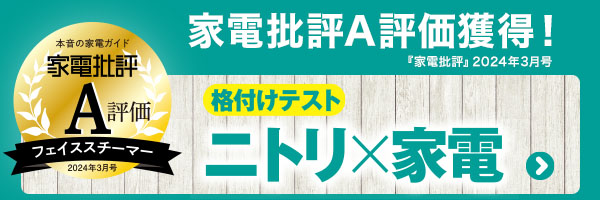 本音の家電ガイド
家電批評
A評価
フェイススチーマー
2024年3月号

家電批評A評価獲得！
『家電批評』2024年3月号

格付けテスト
ニトリ×家電